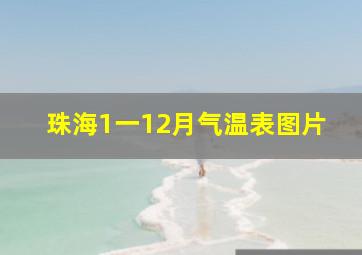 珠海1一12月气温表图片